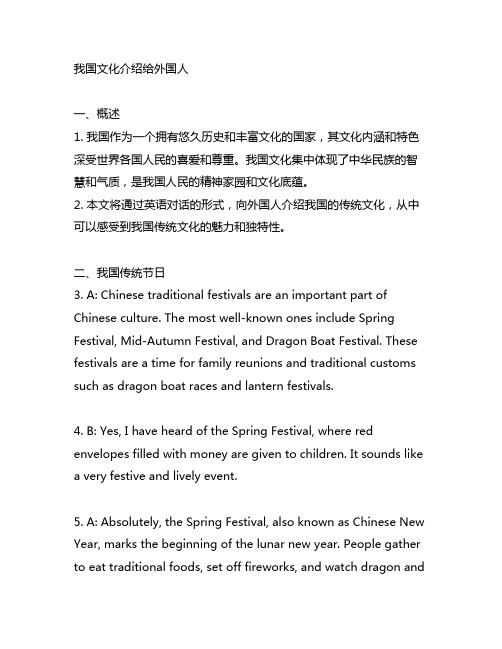 我国文化介绍给外国人

一、概述
1. 我国作为一个拥有悠久历史和丰富文化的国家，其文化内涵和特色深受世界各国人民的喜爱和尊重。我国文化集中体现了中华民族的智慧和气质，是我国人民的精神家园和文化底蕴。
2. 本文将通过英语对话的形式，向外国人介绍我国的传统文化，从中可以感受到我国传统文化的魅力和独特性。

二、我国传统节日
3. A: Chinese traditional festivals are an important part of Chinese culture. The most well-known ones include Spring Festival, Mid-Autumn Festival, and Dragon Boat Festival. These festivals are a time for family reunions and traditional customs such as dragon boat races and lantern festivals.

4. B: Yes, I have heard of the Spring Festival, where red envelopes filled with money are given to children. It sounds like a very festive and lively event.

5. A: Absolutely, the Spring Festival, also known as Chinese New Year, marks the beginning of the lunar new year. People gather to eat traditional foods, set off fireworks, and watch dragon and